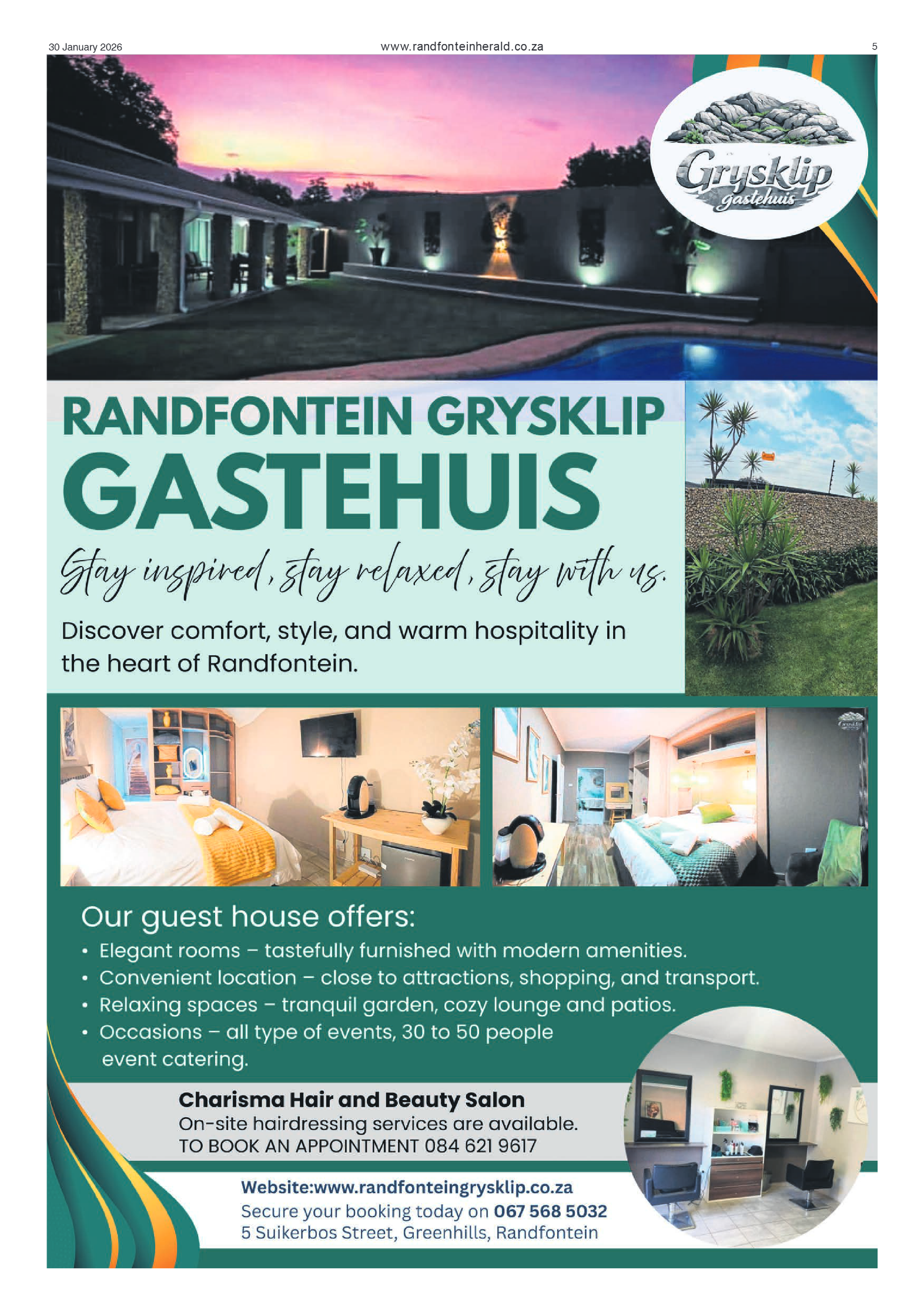 30 January 2026

www.randfonteinherald.co.za

5

Grysklip gastehuis

RANDFONTEIN GRYSKLIP GASTEHUIS

Stay inspired, stay relaxed, stay with us.

Discover comfort, style, and warm hospitality in the heart of Randfontein.

Grysklip

Our guest house offers:

• Elegant rooms – tastefully furnished with modern amenities.
• Convenient location – close to attractions, shopping, and transport.
• Relaxing spaces – tranquil garden, cozy lounge and patios.
• Occasions – all type of events, 30 to 50 people event catering.

Charisma Hair and Beauty Salon
On-site hairdressing services are available.
TO BOOK AN APPOINTMENT 084 621 9617

Website:www.randfonteingrysklip.co.za
Secure your booking today on 067 568 5032
5 Suikerbos Street, Greenhills, Randfontein